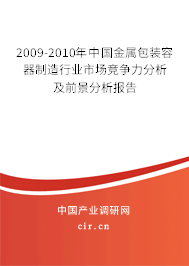 2009-2010年中国金属包装容器制造行业市场竞争力分析及前景分析报告

中国产业调研网

cir.cn